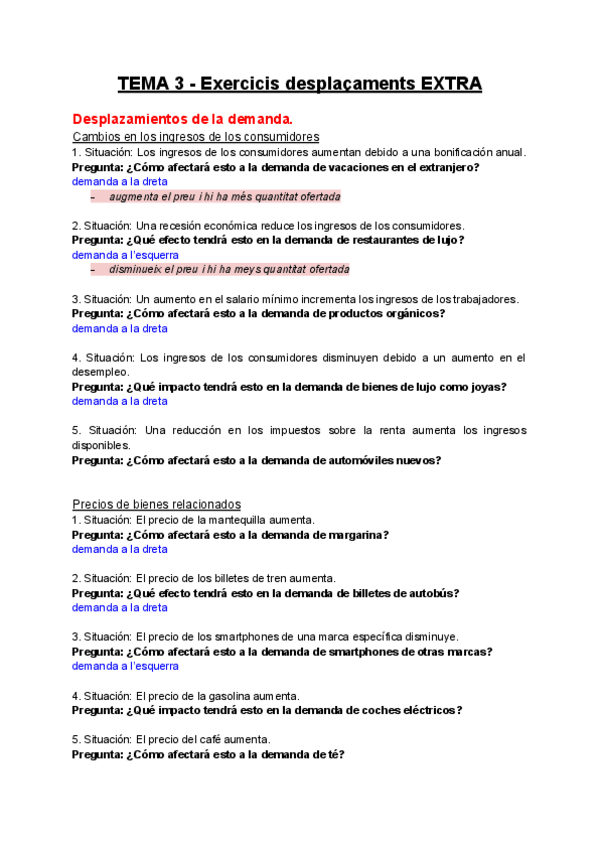 TEMA 3 - Exercicis desplaçaments EXTRA

Desplazamientos de la demanda.

Cambios en los ingresos de los consumidores

1. Situación: Los ingresos de los consumidores aumentan debido a una bonificación anual.
Pregunta: ¿Cómo afectará esto a la demanda de vacaciones en el extranjero?
demanda a la dreta
– augmenta el preu i hi ha més quantitat ofertada

2. Situación: Una recesión económica reduce los ingresos de los consumidores.
Pregunta: ¿Qué efecto tendrá esto en la demanda de restaurantes de lujo?
demanda a l'esquerra
– disminueix el preu i hi ha meys quantitat ofertada

3. Situación: Un aumento en el salario mínimo incrementa los ingresos de los trabajadores.
Pregunta: ¿Cómo afectará esto a la demanda de productos orgánicos?
demanda a la dreta

4. Situación: Los ingresos de los consumidores disminuyen debido a un aumento en el desempleo.
Pregunta: ¿Qué impacto tendrá esto en la demanda de bienes de lujo como joyas?
demanda a la dreta

5. Situación: Una reducción en los impuestos sobre la renta aumenta los ingresos disponibles.
Pregunta: ¿Cómo afectará esto a la demanda de automóviles nuevos?

Precios de bienes relacionados

1. Situación: El precio de la mantequilla aumenta.
Pregunta: ¿Cómo afectará esto a la demanda de margarina?
demanda a la dreta

2. Situación: El precio de los billetes de tren aumenta.
Pregunta: ¿Qué efecto tendrá esto en la demanda de billetes de autobús?
demanda a la dreta

3. Situación: El precio de los smartphones de una marca específica disminuye.
Pregunta: ¿Cómo afectará esto a la demanda de smartphones de otras marcas?
demanda a l'esquerra

4. Situación: El precio de la gasolina aumenta.
Pregunta: ¿Qué impacto tendrá esto en la demanda de coches eléctricos?

5. Situación: El precio del café aumenta.
Pregunta: ¿Cómo afectará esto a la demanda de té?